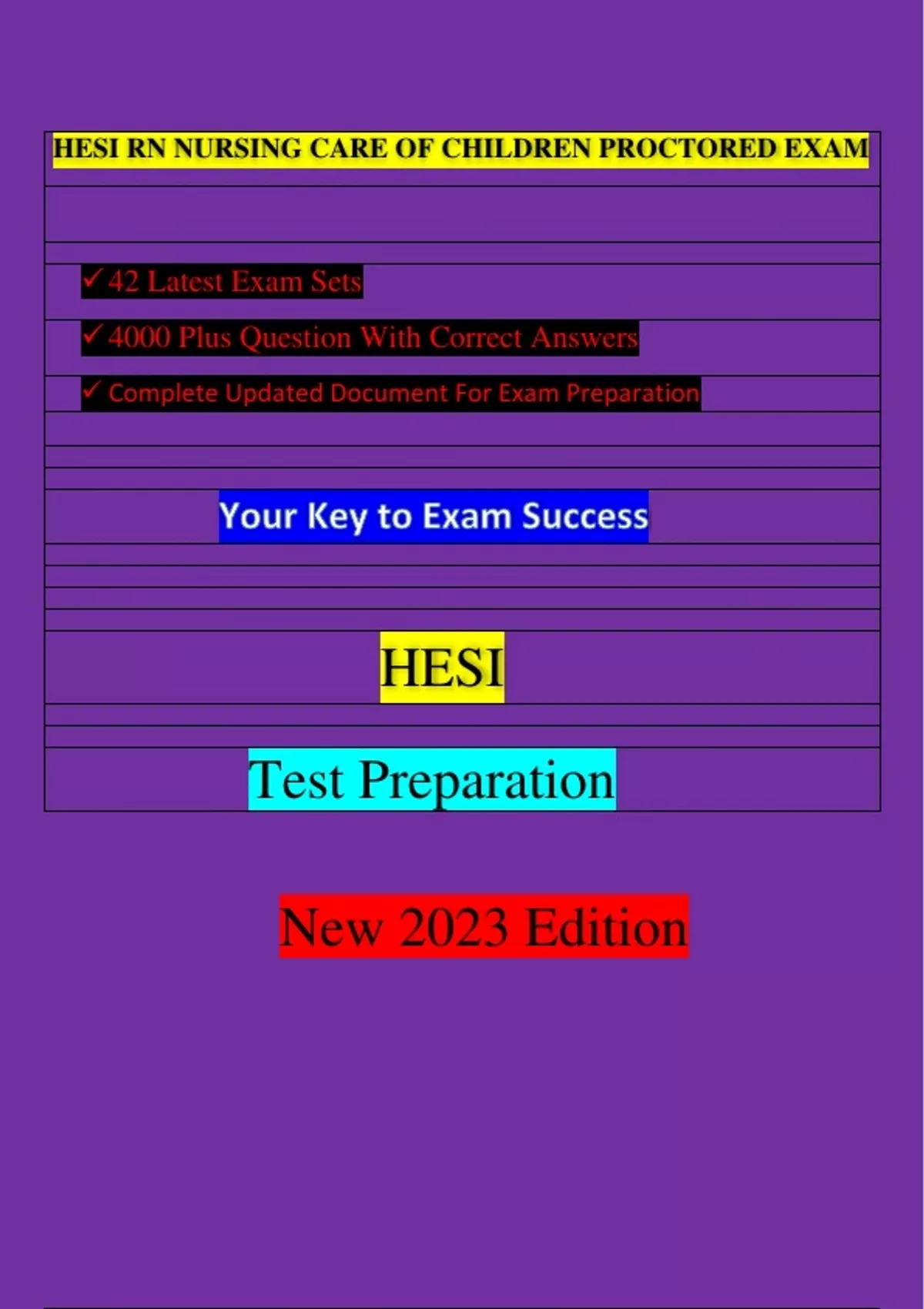 HESI RN NURSING CARE OF CHILDREN PROCTORED EXAM

✓ 42 Latest Exam Sets

✓ 4000 Plus Question With Correct Answers

✓ Complete Updated Document For Exam Preparation

Your Key to Exam Success

HESI

Test Preparation

New 2023 Edition